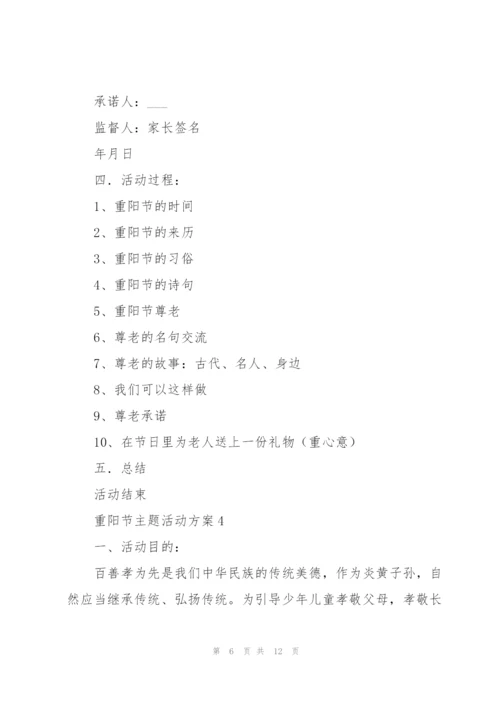 承诺人：___

监督人：家长签名

年月日

四．活动过程：

1、重阳节的时间

2、重阳节的来历

3、重阳节的习俗

4、重阳节的诗句

5、重阳节尊老

6、尊老的名句交流

7、尊老的故事：古代、名人、身边

8、我们可以这样做

9、尊老承诺

10、在节日里为老人送上一份礼物（重心意）

五．总结

活动结束

重阳节主题活动方案4

一、活动目的：

百善孝为先是我们中华民族的传统美德，作为炎黄子孙，自然应当继承传统、弘扬传统。为引导少年儿童孝敬父母，孝敬长

第 6 页 共 12 页